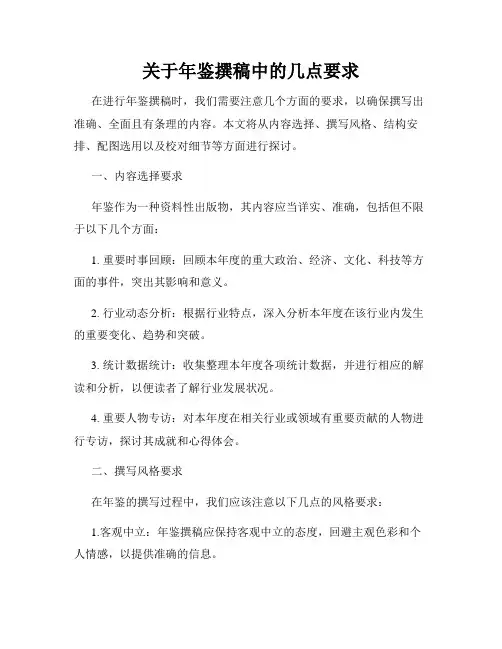 关于年鉴撰稿中的几点要求

在进行年鉴撰稿时，我们需要注意几个方面的要求，以确保撰写出准确、全面且有条理的内容。本文将从内容选择、撰写风格、结构安排、配图选用以及校对细节等方面进行探讨。

一、内容选择要求

年鉴作为一种资料性出版物，其内容应当详实、准确，包括但不限于以下几个方面：

1. 重要时事回顾：回顾本年度的重大政治、经济、文化、科技等方面的事件，突出其影响和意义。

2. 行业动态分析：根据行业特点，深入分析本年度在该行业内发生的重要变化、趋势和突破。

3. 统计数据统计：收集整理本年度各项统计数据，并进行相应的解读和分析，以便读者了解行业发展状况。

4. 重要人物专访：对本年度在相关行业或领域有重要贡献的人物进行专访，探讨其成就和心得体会。

二、撰写风格要求

在年鉴的撰写过程中，我们应该注意以下几点的风格要求：

1.客观中立：年鉴撰稿应保持客观中立的态度，回避主观色彩和个人情感，以提供准确的信息。